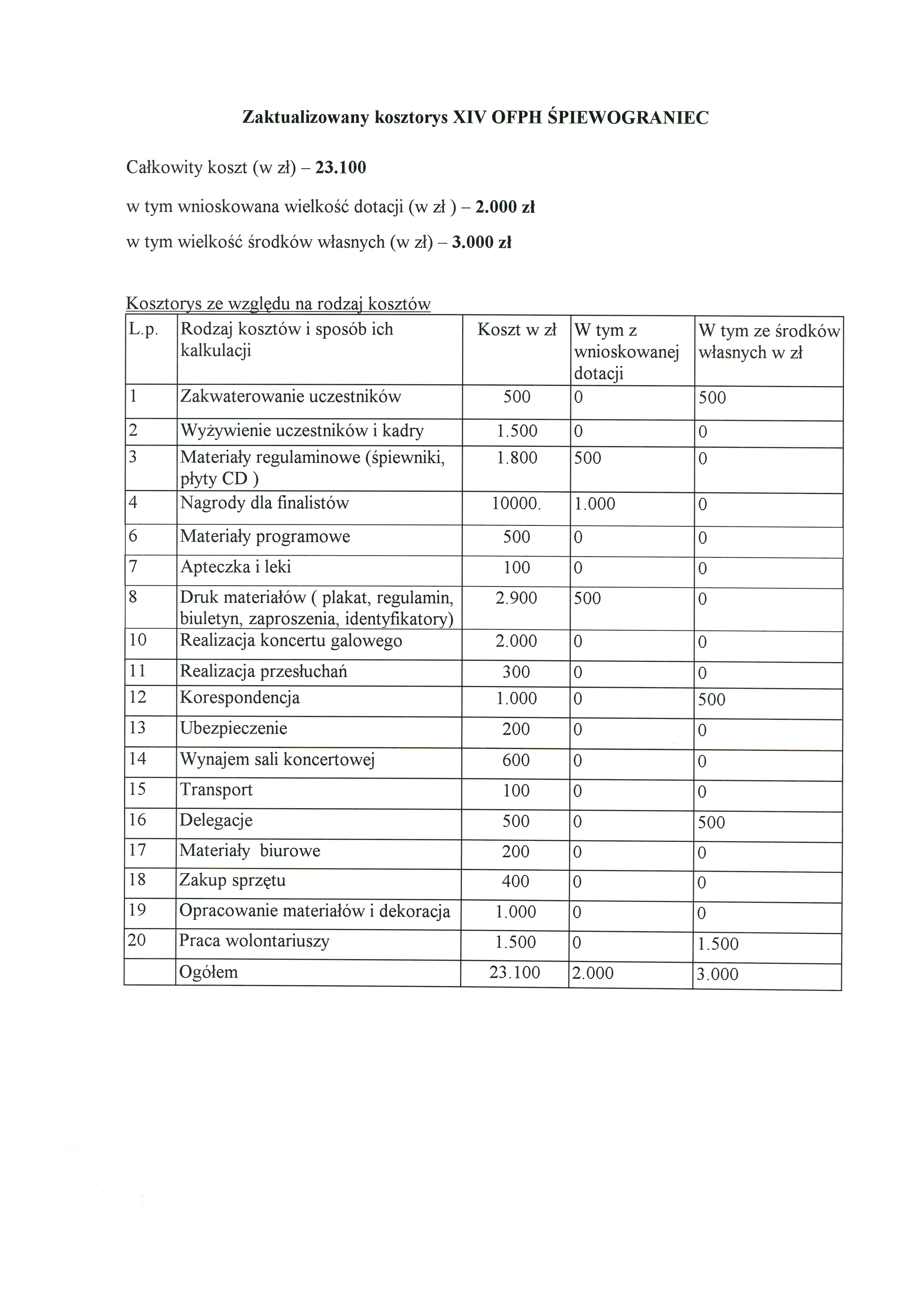 Zaktualizowany kosztorys XIV OFPH ŚPIEWOGRANIEC

Całkowity koszt (w zł) – 23.100

w tym wnioskowana wielkość dotacji (w zł ) – 2.000 zł

w tym wielkość środków własnych (w zł) – 3.000 zł

Kosztorys ze względu na rodzaj kosztów

| L.p. | Rodzaj kosztów i sposób ich kalkulacji | Koszt w zł | W tym z wnioskowanej dotacji | W tym ze środków własnych w zł |
|---|---|---|---|---|
| 1 | Zakwaterowanie uczestników | 500 | 0 | 500 |
| 2 | Wyżywienie uczestników i kadry | 1.500 | 0 | 0 |
| 3 | Materiały regulaminowe (śpiewniki, płyty CD ) | 1.800 | 500 | 0 |
| 4 | Nagrody dla finalistów | 10000. | 1.000 | 0 |
| 6 | Materiały programowe | 500 | 0 | 0 |
| 7 | Apteczka i leki | 100 | 0 | 0 |
| 8 | Druk materiałów ( plakat, regulamin, biuletyn, zaproszenia, identyfikatory) | 2.900 | 500 | 0 |
| 10 | Realizacja koncertu galowego | 2.000 | 0 | 0 |
| 11 | Realizacja przesłuchań | 300 | 0 | 0 |
| 12 | Korespondencja | 1.000 | 0 | 500 |
| 13 | Ubezpieczenie | 200 | 0 | 0 |
| 14 | Wynajem sali koncertowej | 600 | 0 | 0 |
| 15 | Transport | 100 | 0 | 0 |
| 16 | Delegacje | 500 | 0 | 500 |
| 17 | Materiały biurowe | 200 | 0 | 0 |
| 18 | Zakup sprzętu | 400 | 0 | 0 |
| 19 | Opracowanie materiałów i dekoracja | 1.000 | 0 | 0 |
| 20 | Praca wolontariuszy | 1.500 | 0 | 1.500 |
| | Ogółem | 23.100 | 2.000 | 3.000 |